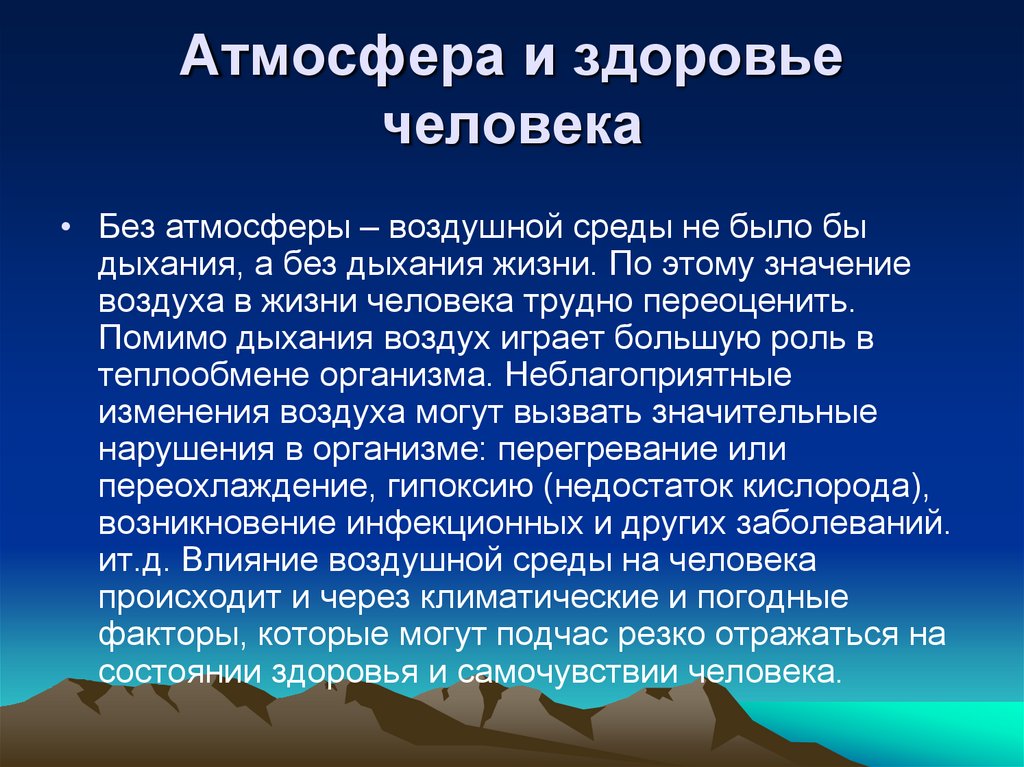 Атмосфера и здоровье человека

• Без атмосферы – воздушной среды не было бы дыхания, а без дыхания жизни. По этому значение воздуха в жизни человека трудно переоценить. Помимо дыхания воздух играет большую роль в теплообмене организма. Неблагоприятные изменения воздуха могут вызвать значительные нарушения в организме: перегревание или переохлаждение, гипоксию (недостаток кислорода), возникновение инфекционных и других заболеваний. ит.д. Влияние воздушной среды на человека происходит и через климатические и погодные факторы, которые могут подчас резко отражаться на состоянии здоровья и самочувствии человека.